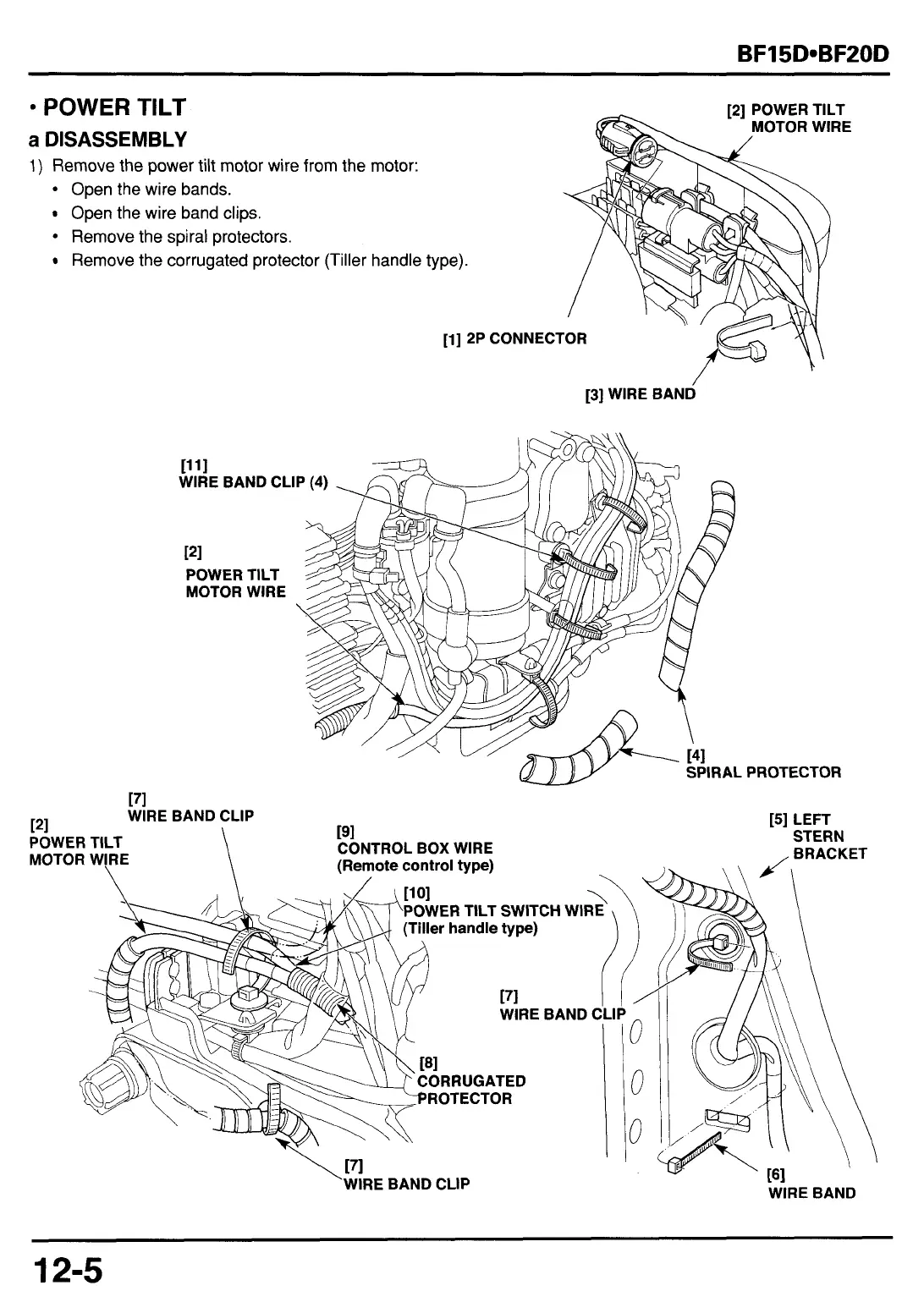 BF15D•BF20D

• POWER TILT

a DISASSEMBLY

1) Remove the power tilt motor wire from the motor:
• Open the wire bands.
• Open the wire band clips.
• Remove the spiral protectors.
• Remove the corrugated protector (Tiller handle type).

[2] POWER TILT MOTOR WIRE

[1] 2P CONNECTOR

[3] WIRE BAND

[11] WIRE BAND CLIP (4)

[2] POWER TILT MOTOR WIRE

[4] SPIRAL PROTECTOR

[2] POWER TILT MOTOR WIRE

[7] WIRE BAND CLIP

[9] CONTROL BOX WIRE (Remote control type)

[10] POWER TILT SWITCH WIRE (Tiller handle type)

[5] LEFT STERN BRACKET

[7] WIRE BAND CLIP

[8] CORRUGATED PROTECTOR

[7] WIRE BAND CLIP

[6] WIRE BAND

12-5